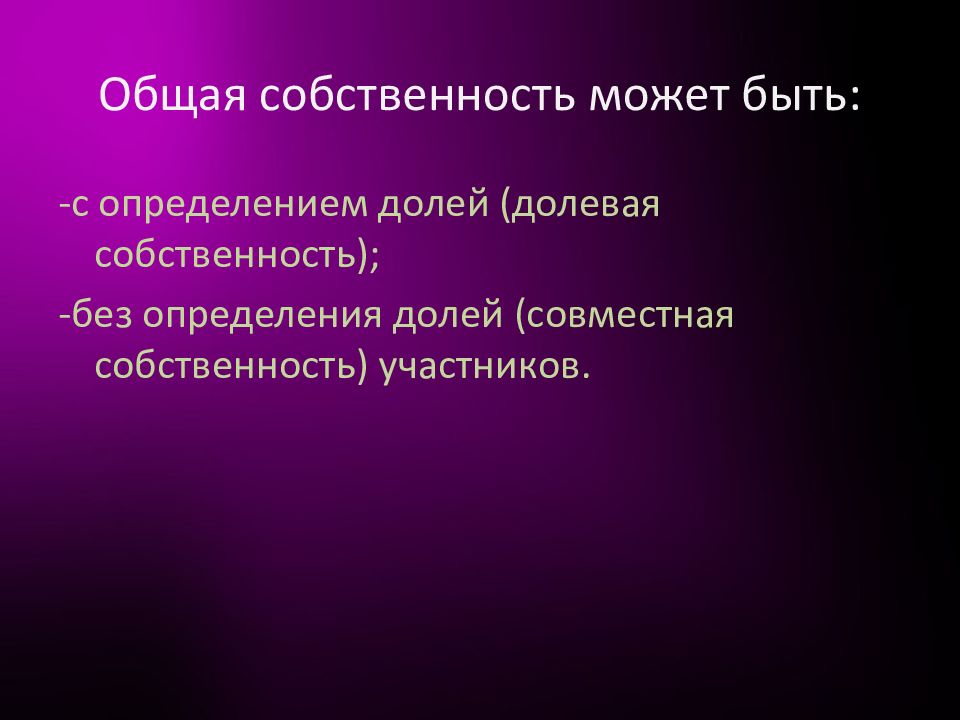 Общая собственность может быть:

-с определением долей (долевая собственность);

-без определения долей (совместная собственность) участников.